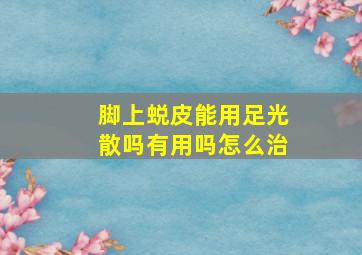 脚上蜕皮能用足光散吗有用吗怎么治